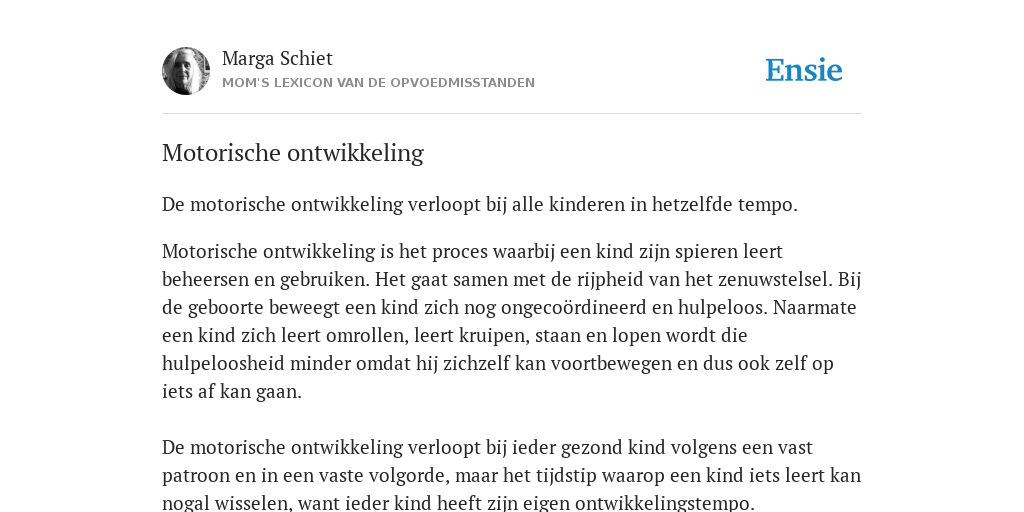 Marga Schiet
MOM'S LEXICON VAN DE OPVOEDMISSTANDEN

Ensie

Motorische ontwikkeling

De motorische ontwikkeling verloopt bij alle kinderen in hetzelfde tempo.

Motorische ontwikkeling is het proces waarbij een kind zijn spieren leert beheersen en gebruiken. Het gaat samen met de rijpheid van het zenuwstelsel. Bij de geboorte beweegt een kind zich nog ongecoördineerd en hulpeloos. Naarmate een kind zich leert omrollen, leert kruipen, staan en lopen wordt die hulpeloosheid minder omdat hij zichzelf kan voortbewegen en dus ook zelf op iets af kan gaan.

De motorische ontwikkeling verloopt bij ieder gezond kind volgens een vast patroon en in een vaste volgorde, maar het tijdstip waarop een kind iets leert kan nogal wisselen, want ieder kind heeft zijn eigen ontwikkelingstempo.